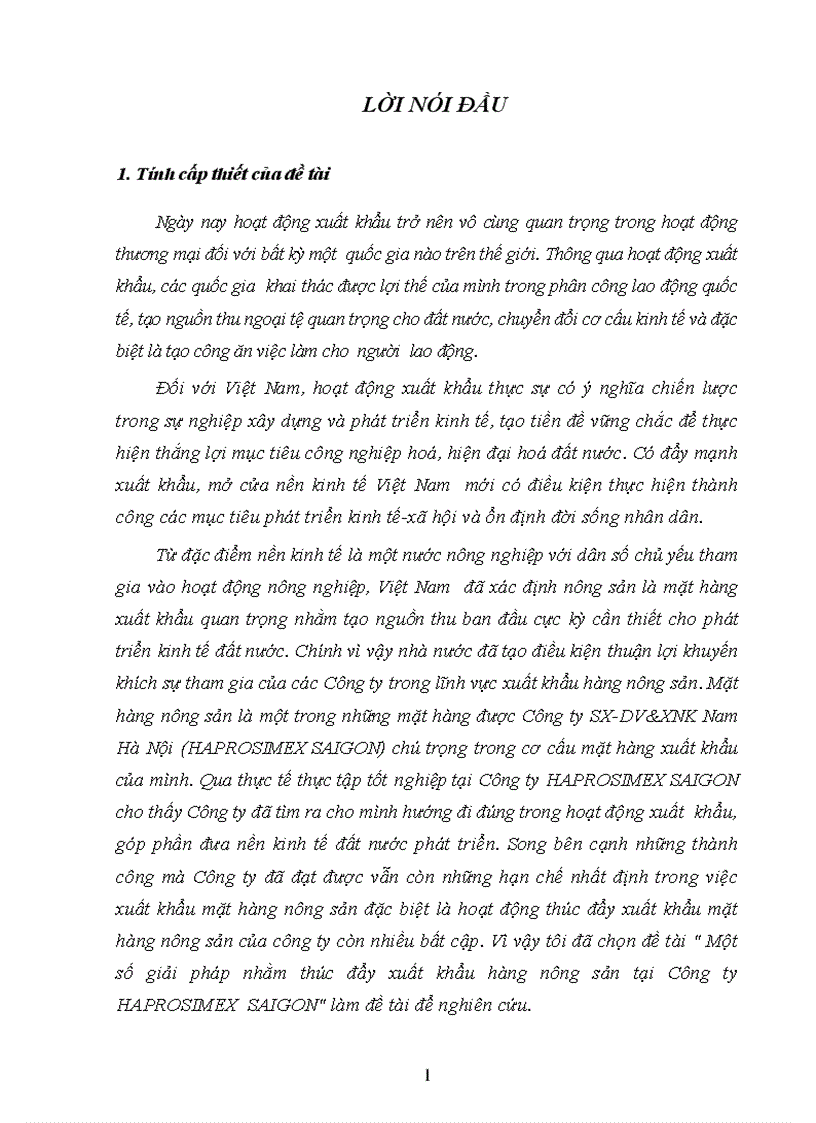 LỜI NÓI ĐẦU

1. Tính cấp thiết của đề tài

Ngày nay hoạt động xuất khẩu trở nên vô cùng quan trọng trong hoạt động thương mại đối với bất kỳ một quốc gia nào trên thế giới. Thông qua hoạt động xuất khẩu, các quốc gia khai thác được lợi thế của mình trong phân công lao động quốc tế, tạo nguồn thu ngoại tệ quan trọng cho đất nước, chuyển đổi cơ cấu kinh tế và đặc biệt là tạo công ăn việc làm cho người lao động.

Đối với Việt Nam, hoạt động xuất khẩu thực sự có ý nghĩa chiến lược trong sự nghiệp xây dựng và phát triển kinh tế, tạo tiền đề vững chắc để thực hiện thắng lợi mục tiêu công nghiệp hoá, hiện đại hoá đất nước. Có đẩy mạnh xuất khẩu, mở cửa nền kinh tế Việt Nam mới có điều kiện thực hiện thành công các mục tiêu phát triển kinh tế-xã hội và ổn định đời sống nhân dân.

Từ đặc điểm nền kinh tế là một nước nông nghiệp với dân số chủ yếu tham gia vào hoạt động nông nghiệp, Việt Nam đã xác định nông sản là mặt hàng xuất khẩu quan trọng nhằm tạo nguồn thu ban đầu cực kỳ cần thiết cho phát triển kinh tế đất nước. Chính vì vậy nhà nước đã tạo điều kiện thuận lợi khuyến khích sự tham gia của các Công ty trong lĩnh vực xuất khẩu hàng nông sản. Mặt hàng nông sản là một trong những mặt hàng được Công ty SX-DV&XNK Nam Hà Nội (HAPROSIMEX SAIGON) chú trọng trong cơ cấu mặt hàng xuất khẩu của mình. Qua thực tế thực tập tốt nghiệp tại Công ty HAPROSIMEX SAIGON cho thấy Công ty đã tìm ra cho mình hướng đi đúng trong hoạt động xuất khẩu, góp phần đưa nền kinh tế đất nước phát triển. Song bên cạnh những thành công mà Công ty đã đạt được vẫn còn những hạn chế nhất định trong việc xuất khẩu mặt hàng nông sản đặc biệt là hoạt động thúc đẩy xuất khẩu mặt hàng nông sản của công ty còn nhiều bất cập. Vì vậy tôi đã chọn đề tài " Một số giải pháp nhằm thúc đẩy xuất khẩu hàng nông sản tại Công ty HAPROSIMEX SAIGON" làm đề tài để nghiên cứu.

1